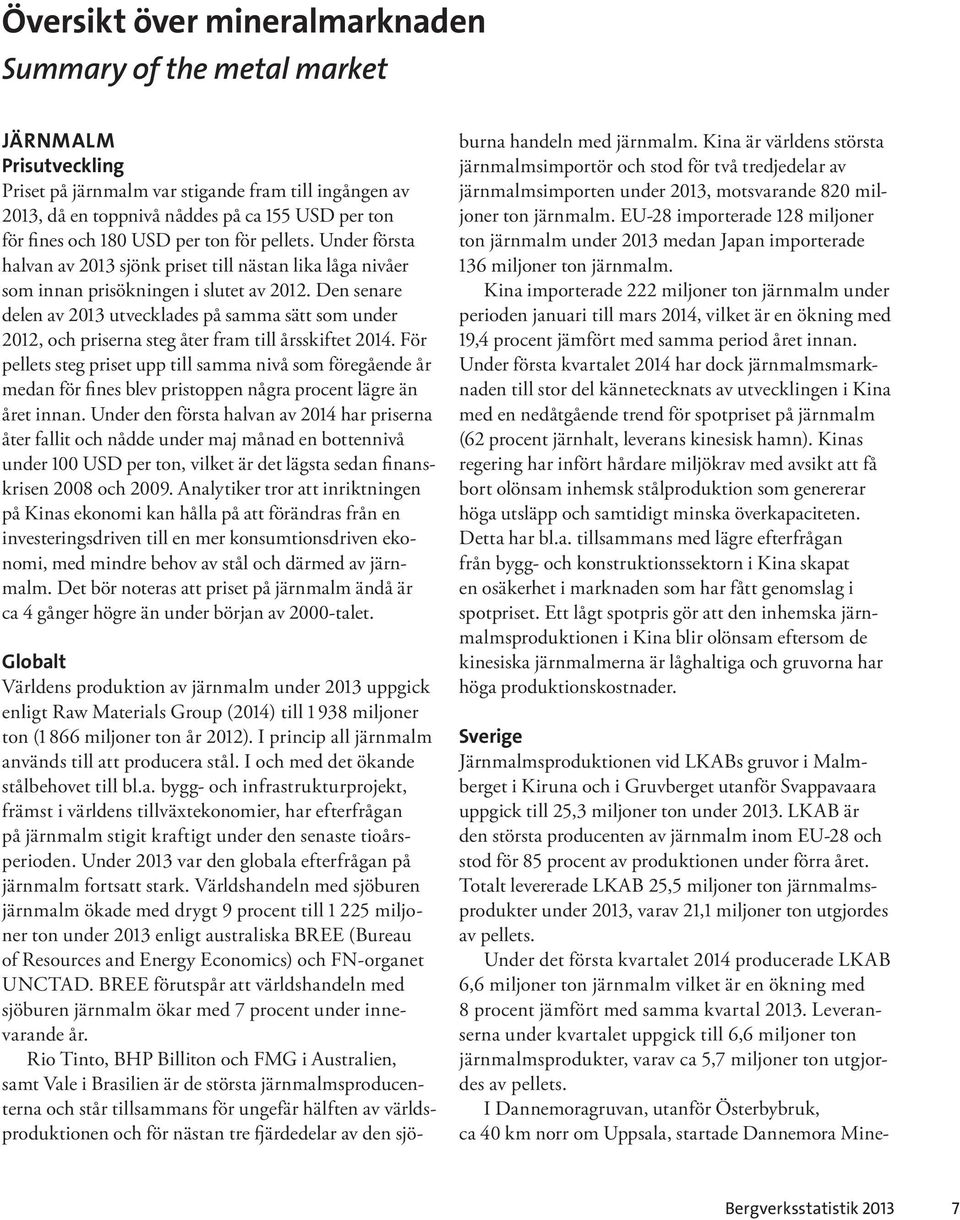 Översikt över mineralmarknaden
Summary of the metal market

JÄRNMALM
Prisutveckling
Priset på järnmalm var stigande fram till ingången av 2013, då en toppnivå nåddes på ca 155 USD per ton för fines och 180 USD per ton för pellets. Under första halvan av 2013 sjönk priset till nästan lika låga nivåer som innan prisökningen i slutet av 2012. Den senare delen av 2013 utvecklades på samma sätt som under 2012, och priserna steg åter fram till årsskiftet 2014. För pellets steg priset upp till samma nivå som föregående år medan för fines blev pristoppen några procent lägre än året innan. Under den första halvan av 2014 har priserna åter fallit och nådde under maj månad en bottennivå under 100 USD per ton, vilket är det lägsta sedan finanskrisen 2008 och 2009. Analytiker tror att inriktningen på Kinas ekonomi kan hålla på att förändras från en investeringsdriven till en mer konsumtionsdriven ekonomi, med mindre behov av stål och därmed av järnmalm. Det bör noteras att priset på järnmalm ändå är ca 4 gånger högre än under början av 2000-talet.

Globalt
Världens produktion av järnmalm under 2013 uppgick enligt Raw Materials Group (2014) till 1 938 miljoner ton (1 866 miljoner ton år 2012). I princip all järnmalm används till att producera stål. I och med det ökande stålbehovet till bl.a. bygg- och infrastrukturprojekt, främst i världens tillväxtekonomier, har efterfrågan på järnmalm stigit kraftigt under den senaste tioårsperioden. Under 2013 var den globala efterfrågan på järnmalm fortsatt stark. Världshandeln med sjöburen järnmalm ökade med drygt 9 procent till 1 225 miljoner ton under 2013 enligt australiska BREE (Bureau of Resources and Energy Economics) och FN-organet UNCTAD. BREE förutspår att världshandeln med sjöburen järnmalm ökar med 7 procent under innevarande år.

Rio Tinto, BHP Billiton och FMG i Australien, samt Vale i Brasilien är de största järnmalmsproducenterna och står tillsammans för ungefär hälften av världsproduktionen och för nästan tre fjärdedelar av den sjöburna handeln med järnmalm. Kina är världens största järnmalmsimportör och stod för två tredjedelar av järnmalmsimporten under 2013, motsvarande 820 miljoner ton järnmalm. EU-28 importerade 128 miljoner ton järnmalm under 2013 medan Japan importerade 136 miljoner ton järnmalm.

Kina importerade 222 miljoner ton järnmalm under perioden januari till mars 2014, vilket är en ökning med 19,4 procent jämfört med samma period året innan. Under första kvartalet 2014 har dock järnmalmsmarknaden till stor del kännetecknats av utvecklingen i Kina med en nedåtgående trend för spotpriset på järnmalm (62 procent järnhalt, leverans kinesisk hamn). Kinas regering har infört hårdare miljökrav med avsikt att få bort olönsam inhemsk stålproduktion som genererar höga utsläpp och samtidigt minska överkapaciteten. Detta har bl.a. tillsammans med lägre efterfrågan från bygg- och konstruktionssektorn i Kina skapat en osäkerhet i marknaden som har fått genomslag i spotpriset. Ett lågt spotpris gör att den inhemska järnmalmsproduktionen i Kina blir olönsam eftersom de kinesiska järnmalmerna är låghaltiga och gruvorna har höga produktionskostnader.

Sverige
Järnmalmsproduktionen vid LKABs gruvor i Malmberget i Kiruna och i Gruvberget utanför Svappavaara uppgick till 25,3 miljoner ton under 2013. LKAB är den största producenten av järnmalm inom EU-28 och stod för 85 procent av produktionen under förra året. Totalt levererade LKAB 25,5 miljoner ton järnmalmsprodukter under 2013, varav 21,1 miljoner ton utgjordes av pellets.

Under det första kvartalet 2014 producerade LKAB 6,6 miljoner ton järnmalm vilket är en ökning med 8 procent jämfört med samma kvartal 2013. Leveranserna under kvartalet uppgick till 6,6 miljoner ton järnmalmsprodukter, varav ca 5,7 miljoner ton utgjordes av pellets.

I Dannemoragruvan, utanför Österbybruk, ca 40 km norr om Uppsala, startade Dannemora Mine-

Bergverksstatistik 2013 7